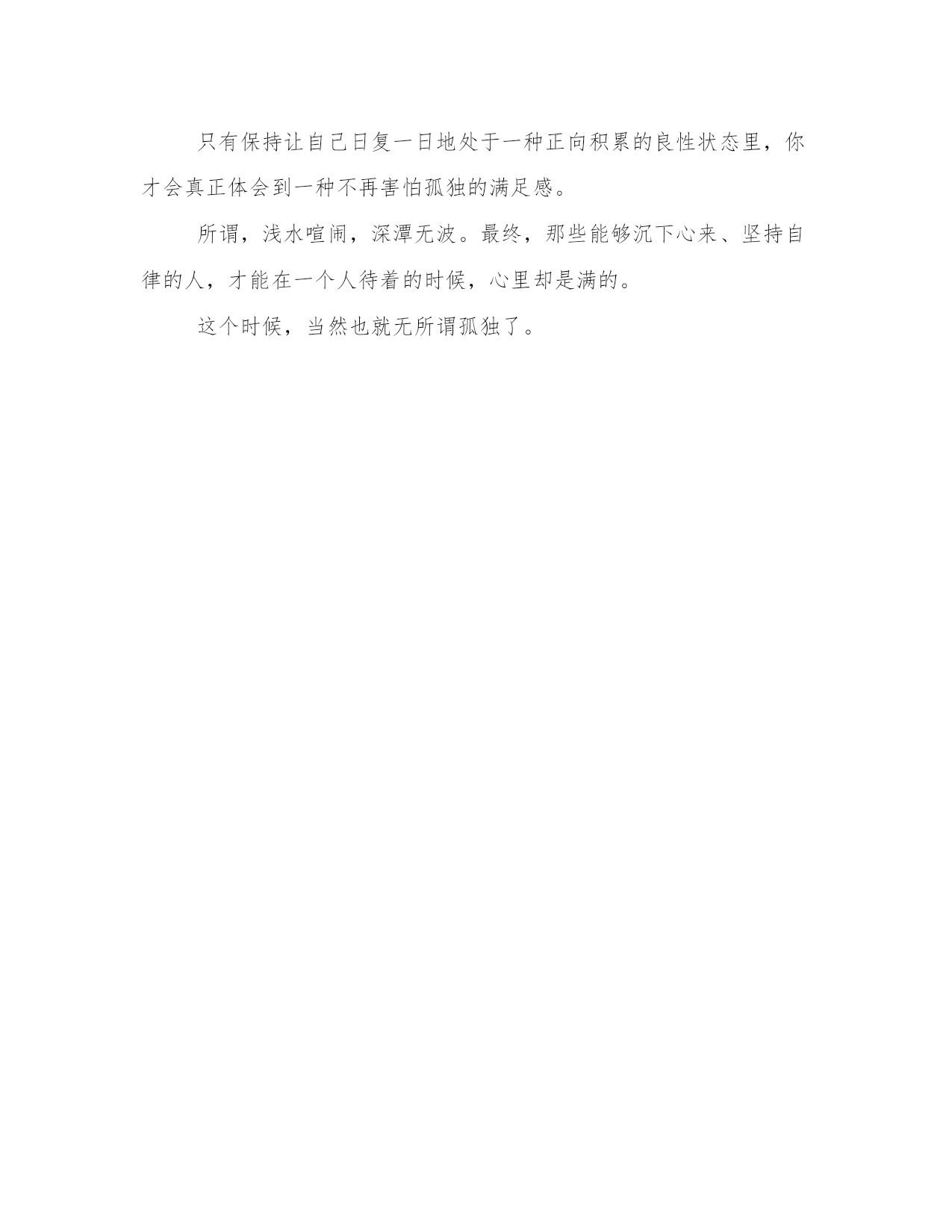 只有保持让自己日复一日地处于一种正向积累的良性状态里，你才会真正体会到一种不再害怕孤独的满足感。

所谓，浅水喧闹，深潭无波。最终，那些能够沉下心来、坚持自律的人，才能在一个人待着的时候，心里却是满的。

这个时候，当然也就无所谓孤独了。